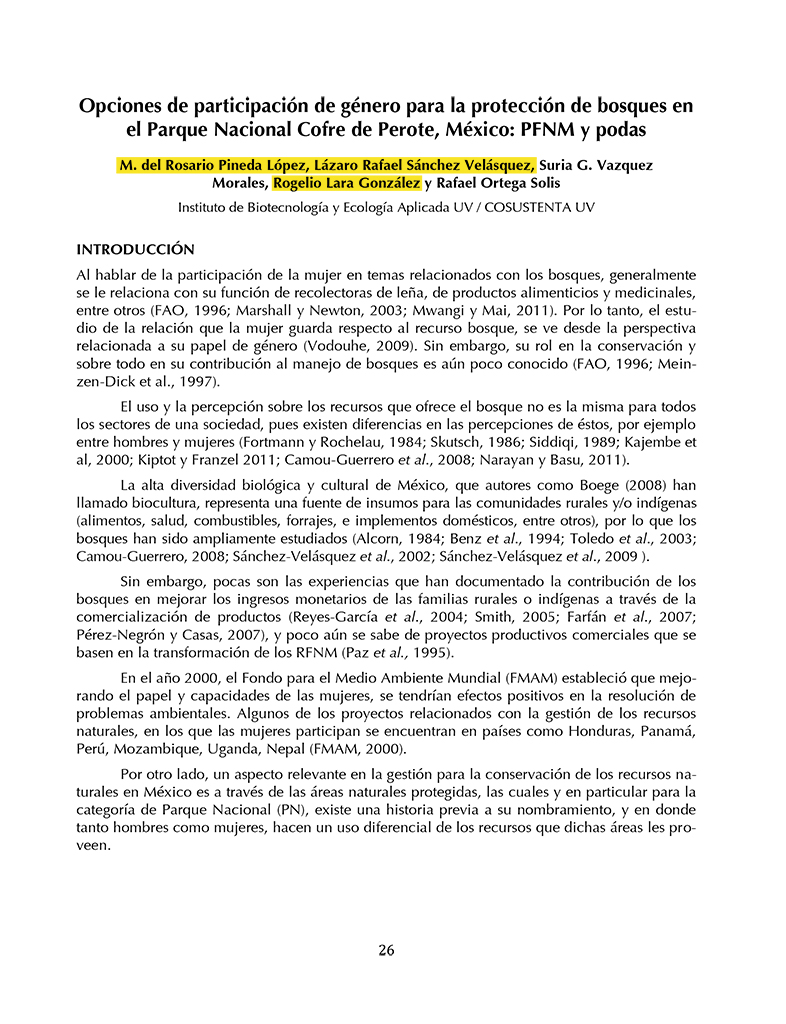 Opciones de participación de género para la protección de bosques en el Parque Nacional Cofre de Perote, México: PFNM y podas

M. del Rosario Pineda López, Lázaro Rafael Sánchez Velásquez, Suria G. Vazquez Morales, Rogelio Lara González y Rafael Ortega Solis

Instituto de Biotecnología y Ecología Aplicada UV / COSUSTENTA UV

INTRODUCCIÓN

Al hablar de la participación de la mujer en temas relacionados con los bosques, generalmente se le relaciona con su función de recolectoras de leña, de productos alimenticios y medicinales, entre otros (FAO, 1996; Marshall y Newton, 2003; Mwangi y Mai, 2011). Por lo tanto, el estudio de la relación que la mujer guarda respecto al recurso bosque, se ve desde la perspectiva relacionada a su papel de género (Vodouhe, 2009). Sin embargo, su rol en la conservación y sobre todo en su contribución al manejo de bosques es aún poco conocido (FAO, 1996; Meinzen-Dick et al., 1997).

El uso y la percepción sobre los recursos que ofrece el bosque no es la misma para todos los sectores de una sociedad, pues existen diferencias en las percepciones de éstos, por ejemplo entre hombres y mujeres (Fortmann y Rochelau, 1984; Skutsch, 1986; Siddiqi, 1989; Kajembe et al, 2000; Kiptot y Franzel 2011; Camou-Guerrero et al., 2008; Narayan y Basu, 2011).

La alta diversidad biológica y cultural de México, que autores como Boege (2008) han llamado biocultura, representa una fuente de insumos para las comunidades rurales y/o indígenas (alimentos, salud, combustibles, forrajes, e implementos domésticos, entre otros), por lo que los bosques han sido ampliamente estudiados (Alcorn, 1984; Benz et al., 1994; Toledo et al., 2003; Camou-Guerrero, 2008; Sánchez-Velásquez et al., 2002; Sánchez-Velásquez et al., 2009 ).

Sin embargo, pocas son las experiencias que han documentado la contribución de los bosques en mejorar los ingresos monetarios de las familias rurales o indígenas a través de la comercialización de productos (Reyes-García et al., 2004; Smith, 2005; Farfán et al., 2007; Pérez-Negrón y Casas, 2007), y poco aún se sabe de proyectos productivos comerciales que se basen en la transformación de los RFNM (Paz et al., 1995).

En el año 2000, el Fondo para el Medio Ambiente Mundial (FMAM) estableció que mejorando el papel y capacidades de las mujeres, se tendrían efectos positivos en la resolución de problemas ambientales. Algunos de los proyectos relacionados con la gestión de los recursos naturales, en los que las mujeres participan se encuentran en países como Honduras, Panamá, Perú, Mozambique, Uganda, Nepal (FMAM, 2000).

Por otro lado, un aspecto relevante en la gestión para la conservación de los recursos naturales en México es a través de las áreas naturales protegidas, las cuales y en particular para la categoría de Parque Nacional (PN), existe una historia previa a su nombramiento, y en donde tanto hombres como mujeres, hacen un uso diferencial de los recursos que dichas áreas les proveen.

26